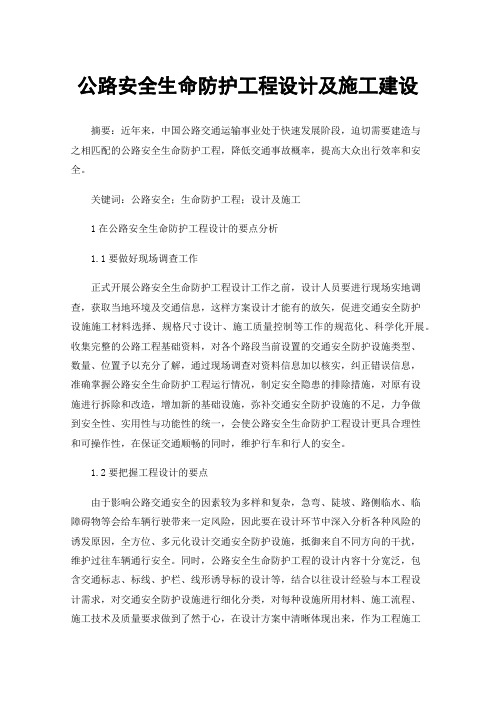 公路安全生命防护工程设计及施工建设

摘要：近年来，中国公路交通运输事业处于快速发展阶段，迫切需要建造与之相匹配的公路安全生命防护工程，降低交通事故概率，提高大众出行效率和安全。

关键词：公路安全；生命防护工程；设计及施工

1 在公路安全生命防护工程设计的要点分析

1.1 要做好现场调查工作

正式开展公路安全生命防护工程设计工作之前，设计人员要进行现场实地调查，获取当地环境及交通信息，这样方案设计才能有的放矢，促进交通安全防护设施施工材料选择、规格尺寸设计、施工质量控制等工作的规范化、科学化开展。收集完整的公路工程基础资料，对各个路段当前设置的交通安全防护设施类型、数量、位置予以充分了解，通过现场调查对资料信息加以核实，纠正错误信息，准确掌握公路安全生命防护工程运行情况，制定安全隐患的排除措施，对原有设施进行拆除和改造，增加新的基础设施，弥补交通安全防护设施的不足，力争做到安全性、实用性与功能性的统一，会使公路安全生命防护工程设计更具合理性和可操作性，在保证交通顺畅的同时，维护行车和行人的安全。

1.2 要把握工程设计的要点

由于影响公路交通安全的因素较为多样和复杂，急弯、陡坡、路侧临水、临障碍物等会给车辆行驶带来一定风险，因此要在设计环节中深入分析各种风险的诱发原因，全方位、多元化设计交通安全防护设施，抵御来自不同方向的干扰，维护过往车辆通行安全。同时，公路安全生命防护工程的设计内容十分宽泛，包含交通标志、标线、护栏、线形诱导标的设计等，结合以往设计经验与本工程设计需求，对交通安全防护设施进行细化分类，对每种设施所用材料、施工流程、施工技术及质量要求做到了然于心，在设计方案中清晰体现出来，作为工程施工